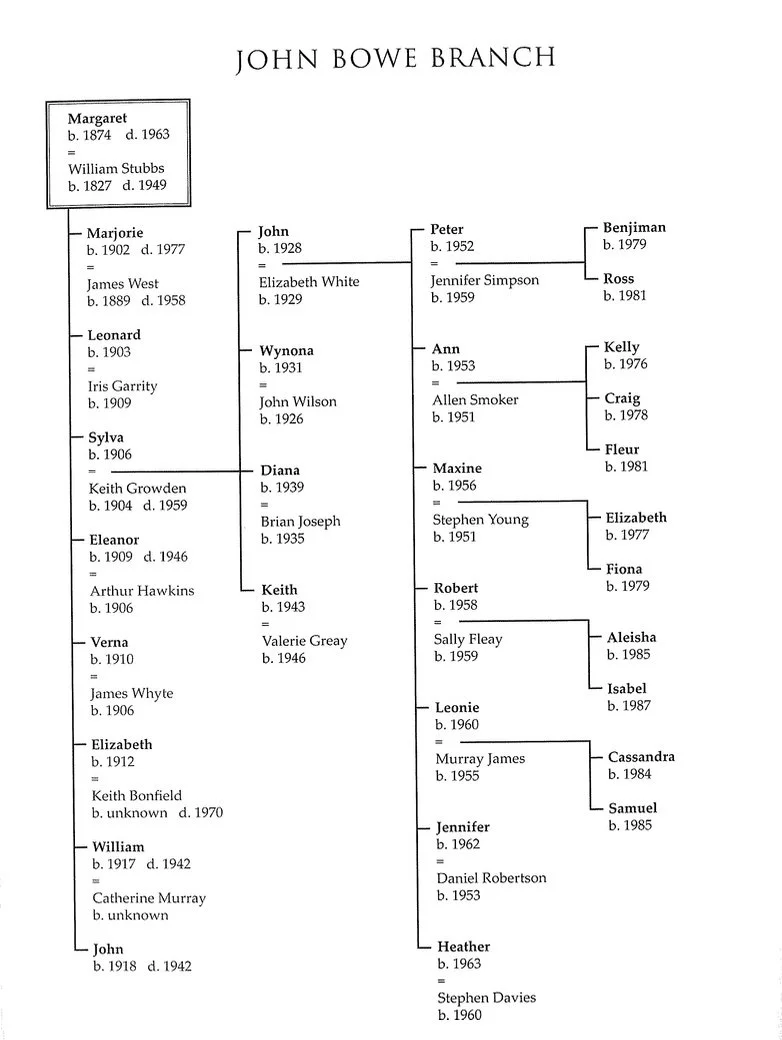 JOHN BOWE BRANCH

Margaret
b. 1874 d. 1963
=
William Stubbs
b. 1827 d. 1949

Marjorie
b. 1902 d. 1977
=
James West
b. 1889 d. 1958

Leonard
b. 1903
=
Iris Garrity
b. 1909

Sylva
b. 1906
=
Keith Growden
b. 1904 d. 1959

Eleanor
b. 1909 d. 1946
=
Arthur Hawkins
b. 1906

Verna
b. 1910
=
James Whyte
b. 1906

Elizabeth
b. 1912
=
Keith Bonfield
b. unknown d. 1970

William
b. 1917 d. 1942
=
Catherine Murray
b. unknown

John
b. 1918 d. 1942

John
b. 1928
=
Elizabeth White
b. 1929

Wynona
b. 1931
=
John Wilson
b. 1926

Diana
b. 1939
=
Brian Joseph
b. 1935

Keith
b. 1943
=
Valerie Greay
b. 1946

Peter
b. 1952
=
Jennifer Simpson
b. 1959

Ann
b. 1953
=
Allen Smoker
b. 1951

Maxine
b. 1956
=
Stephen Young
b. 1951

Robert
b. 1958
=
Sally Fleay
b. 1959

Leonie
b. 1960
=
Murray James
b. 1955

Jennifer
b. 1962
=
Daniel Robertson
b. 1953

Heather
b. 1963
=
Stephen Davies
b. 1960

Benjiman
b. 1979

Ross
b. 1981

Kelly
b. 1976

Craig
b. 1978

Fleur
b. 1981

Elizabeth
b. 1977

Fiona
b. 1979

Aleisha
b. 1985

Isabel
b. 1987

Cassandra
b. 1984

Samuel
b. 1985